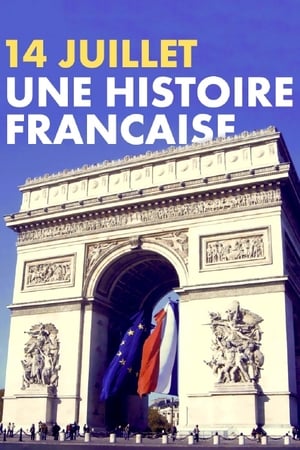 14 JUILLET
UNE HISTOIRE FRANCAISE